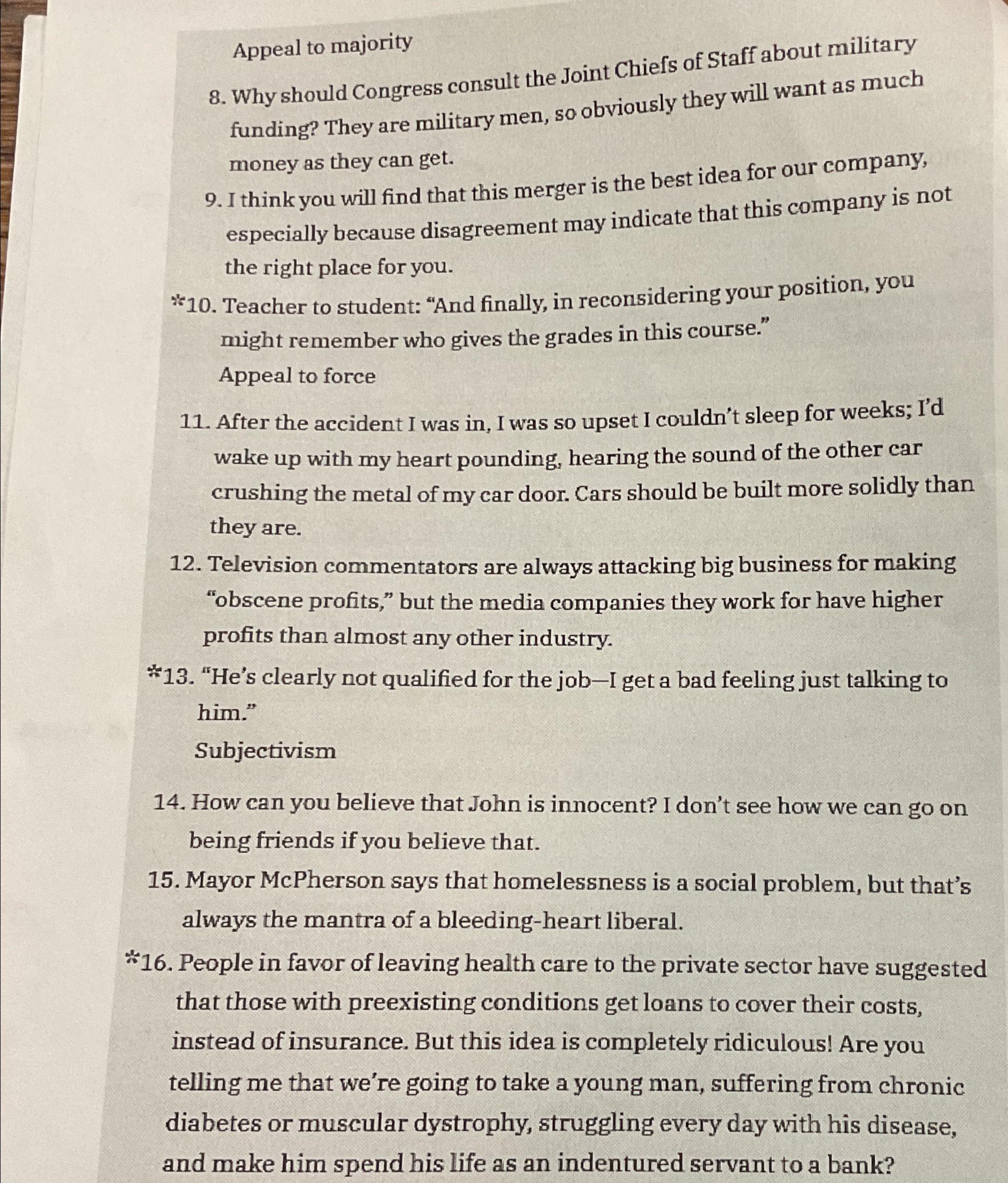 Appeal to majority

8. Why should Congress consult the Joint Chiefs of Staff about military funding? They are military men, so obviously they will want as much money as they can get.

9. I think you will find that this merger is the best idea for our company, especially because disagreement may indicate that this company is not the right place for you.

*10. Teacher to student: "And finally, in reconsidering your position, you might remember who gives the grades in this course."

Appeal to force

11. After the accident I was in, I was so upset I couldn't sleep for weeks; I'd wake up with my heart pounding, hearing the sound of the other car crushing the metal of my car door. Cars should be built more solidly than they are.

12. Television commentators are always attacking big business for making "obscene profits," but the media companies they work for have higher profits than almost any other industry.

*13. "He's clearly not qualified for the job—I get a bad feeling just talking to him."

Subjectivism

14. How can you believe that John is innocent? I don't see how we can go on being friends if you believe that.

15. Mayor McPherson says that homelessness is a social problem, but that's always the mantra of a bleeding-heart liberal.

*16. People in favor of leaving health care to the private sector have suggested that those with preexisting conditions get loans to cover their costs, instead of insurance. But this idea is completely ridiculous! Are you telling me that we're going to take a young man, suffering from chronic diabetes or muscular dystrophy, struggling every day with his disease, and make him spend his life as an indentured servant to a bank?